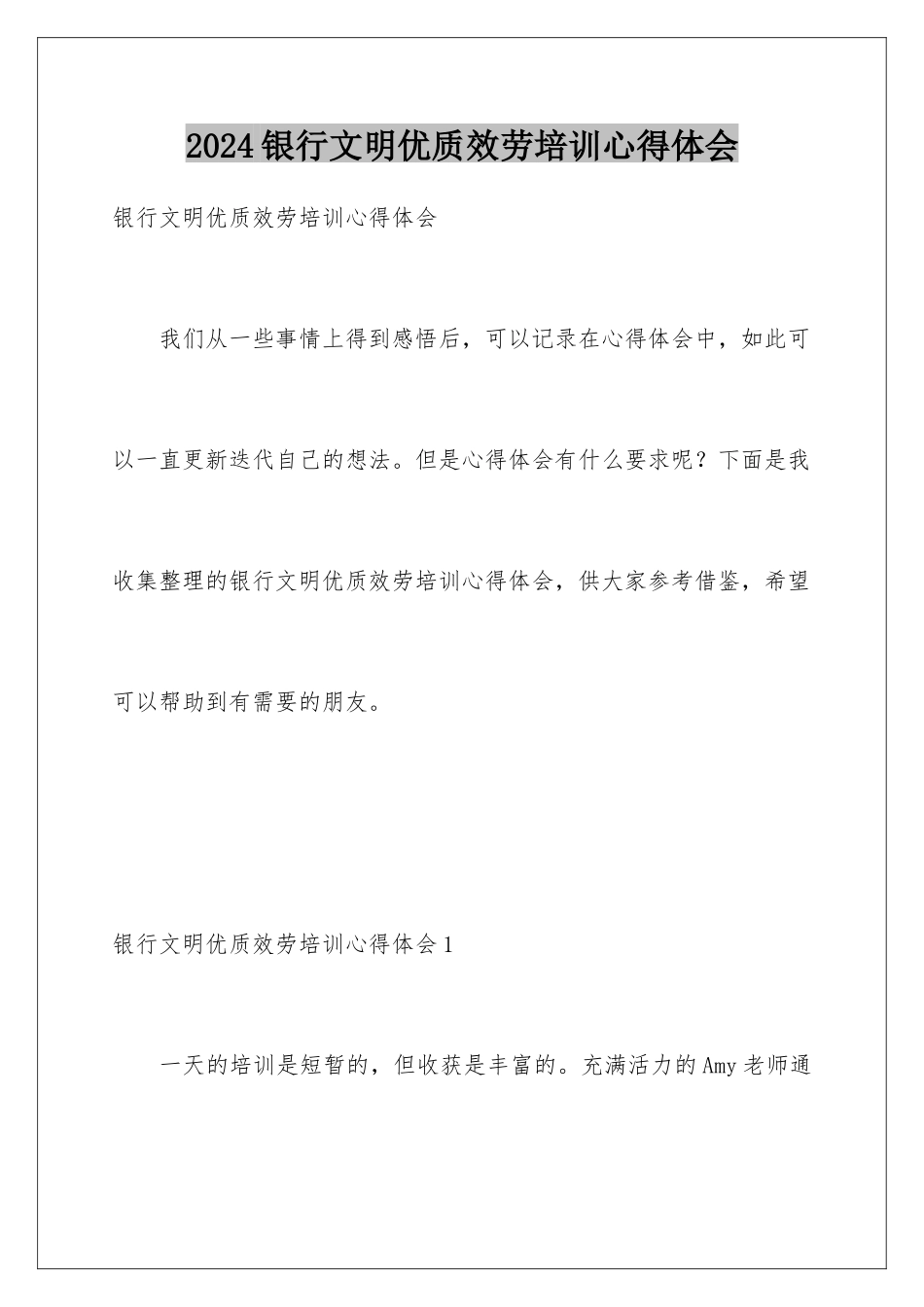 2024银行文明优质效劳培训心得体会

银行文明优质效劳培训心得体会

我们从一些事情上得到感悟后，可以记录在心得体会中，如此可以一直更新迭代自己的想法。但是心得体会有什么要求呢？下面是我收集整理的银行文明优质效劳培训心得体会，供大家参考借鉴，希望可以帮助到有需要的朋友。

银行文明优质效劳培训心得体会1

一天的培训是短暂的，但收获是丰富的。充满活力的Amy老师通